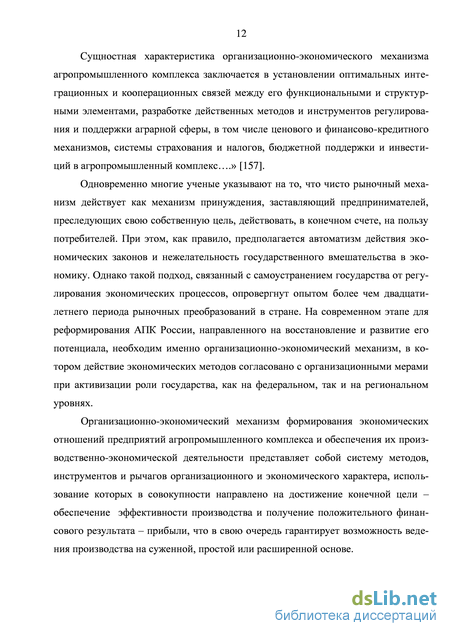 12

Сущностная характеристика организационно-экономического механизма агропромышленного комплекса заключается в установлении оптимальных интеграционных и кооперационных связей между его функциональными и структурными элементами, разработке действенных методов и инструментов регулирования и поддержки аграрной сферы, в том числе ценового и финансово-кредитного механизмов, системы страхования и налогов, бюджетной поддержки и инвестиций в агропромышленный комплекс….» [157].

Одновременно многие ученые указывают на то, что чисто рыночный механизм действует как механизм принуждения, заставляющий предпринимателей, преследующих свою собственную цель, действовать, в конечном счете, на пользу потребителей. При этом, как правило, предполагается автоматизм действия экономических законов и нежелательность государственного вмешательства в экономику. Однако такой подход, связанный с самоустранением государства от регулирования экономических процессов, опровергнут опытом более чем двадцатилетнего периода рыночных преобразований в стране. На современном этапе для реформирования АПК России, направленного на восстановление и развитие его потенциала, необходим именно организационно-экономический механизм, в котором действие экономических методов согласовано с организационными мерами при активизации роли государства, как на федеральном, так и на региональном уровнях.

Организационно-экономический механизм формирования экономических отношений предприятий агропромышленного комплекса и обеспечения их производственно-экономической деятельности представляет собой систему методов, инструментов и рычагов организационного и экономического характера, использование которых в совокупности направлено на достижение конечной цели – обеспечение эффективности производства и получение положительного финансового результата – прибыли, что в свою очередь гарантирует возможность ведения производства на суженной, простой или расширенной основе.

dsLib.net
библиотека диссертаций